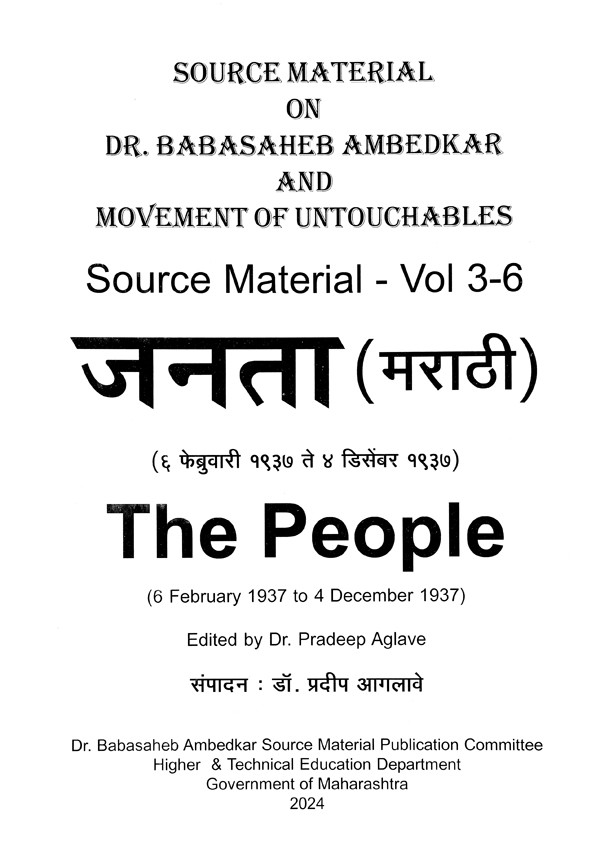 SOURCE MATERIAL
ON
DR. BABASAHEB AMBEDKAR
AND
MOVEMENT OF UNTOUCHABLES

Source Material - Vol 3-6

जनता (मराठी)

(६ फेब्रुवारी १९३७ ते ४ डिसेंबर १९३७)

The People

(6 February 1937 to 4 December 1937)

Edited by Dr. Pradeep Aglave

संपादन : डॉ. प्रदीप आगलावे

Dr. Babasaheb Ambedkar Source Material Publication Committee
Higher & Technical Education Department
Government of Maharashtra
2024